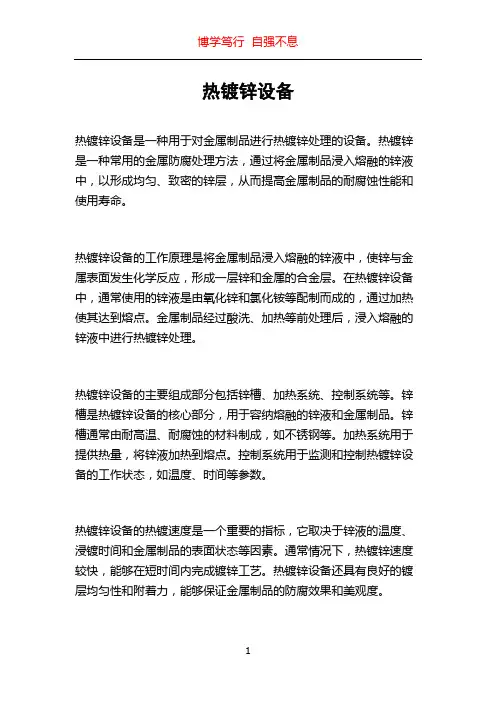 博学笃行 自强不息

热镀锌设备

热镀锌设备是一种用于对金属制品进行热镀锌处理的设备。热镀锌是一种常用的金属防腐处理方法，通过将金属制品浸入熔融的锌液中，以形成均匀、致密的锌层，从而提高金属制品的耐腐蚀性能和使用寿命。

热镀锌设备的工作原理是将金属制品浸入熔融的锌液中，使锌与金属表面发生化学反应，形成一层锌和金属的合金层。在热镀锌设备中，通常使用的锌液是由氧化锌和氯化铵等配制而成的，通过加热使其达到熔点。金属制品经过酸洗、加热等前处理后，浸入熔融的锌液中进行热镀锌处理。

热镀锌设备的主要组成部分包括锌槽、加热系统、控制系统等。锌槽是热镀锌设备的核心部分，用于容纳熔融的锌液和金属制品。锌槽通常由耐高温、耐腐蚀的材料制成，如不锈钢等。加热系统用于提供热量，将锌液加热到熔点。控制系统用于监测和控制热镀锌设备的工作状态，如温度、时间等参数。

热镀锌设备的热镀速度是一个重要的指标，它取决于锌液的温度、浸镀时间和金属制品的表面状态等因素。通常情况下，热镀锌速度较快，能够在短时间内完成镀锌工艺。热镀锌设备还具有良好的镀层均匀性和附着力，能够保证金属制品的防腐效果和美观度。

1